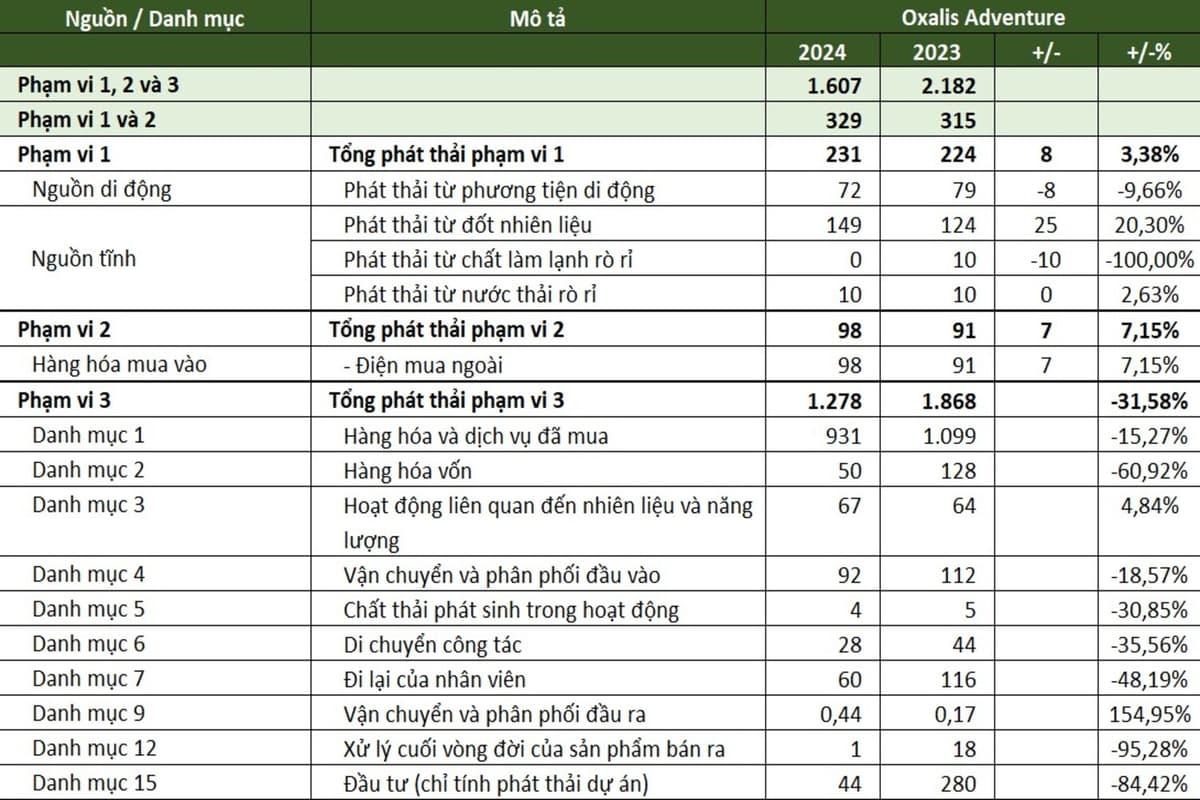 | Nguồn / Danh mục | Mô tả | Oxalis Adventure | | | |
|---|---|---|---|---|---|
| | | 2024 | 2023 | +/- | +/-% |
| Phạm vi 1, 2 và 3 | | 1.607 | 2.182 | | |
| Phạm vi 1 và 2 | | 329 | 315 | | |
| Phạm vi 1 | Tổng phát thải phạm vi 1 | 231 | 224 | 8 | 3,38% |
| Nguồn di động | Phát thải từ phương tiện di động | 72 | 79 | -8 | -9,66% |
| Nguồn tĩnh | Phát thải từ đốt nhiên liệu | 149 | 124 | 25 | 20,30% |
| | Phát thải từ chất làm lạnh rò rỉ | 0 | 10 | -10 | -100,00% |
| | Phát thải từ nước thải rò rỉ | 10 | 10 | 0 | 2,63% |
| Phạm vi 2 | Tổng phát thải phạm vi 2 | 98 | 91 | 7 | 7,15% |
| Hàng hóa mua vào | - Điện mua ngoài | 98 | 91 | 7 | 7,15% |
| Phạm vi 3 | Tổng phát thải phạm vi 3 | 1.278 | 1.868 | | -31,58% |
| Danh mục 1 | Hàng hóa và dịch vụ đã mua | 931 | 1.099 | | -15,27% |
| Danh mục 2 | Hàng hóa vốn | 50 | 128 | | -60,92% |
| Danh mục 3 | Hoạt động liên quan đến nhiên liệu và năng lượng | 67 | 64 | | 4,84% |
| Danh mục 4 | Vận chuyển và phân phối đầu vào | 92 | 112 | | -18,57% |
| Danh mục 5 | Chất thải phát sinh trong hoạt động | 4 | 5 | | -30,85% |
| Danh mục 6 | Di chuyển công tác | 28 | 44 | | -35,56% |
| Danh mục 7 | Đi lại của nhân viên | 60 | 116 | | -48,19% |
| Danh mục 9 | Vận chuyển và phân phối đầu ra | 0,44 | 0,17 | | 154,95% |
| Danh mục 12 | Xử lý cuối vòng đời của sản phẩm bán ra | 1 | 18 | | -95,28% |
| Danh mục 15 | Đầu tư (chỉ tính phát thải dự án) | 44 | 280 | | -84,42% |